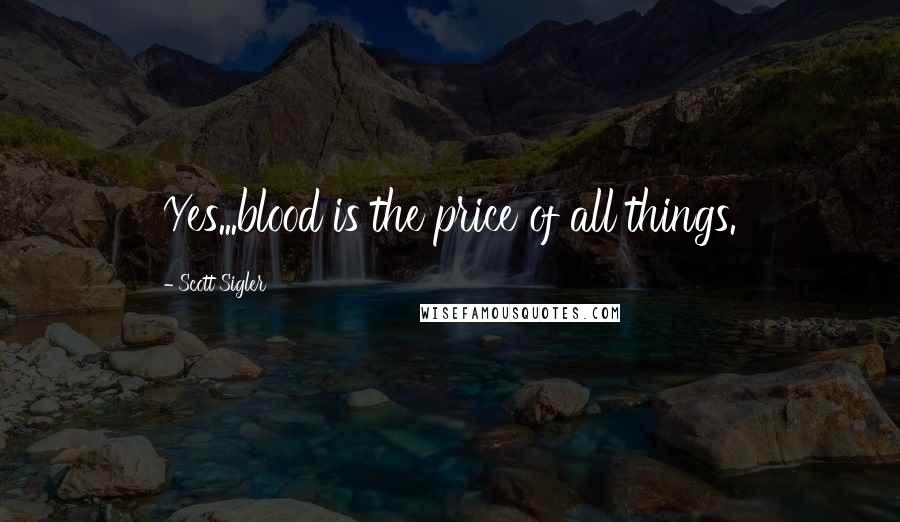 Yes...blood is the price of all things.

- Scott Sigler

WISEFAMOUSQUOTES.COM